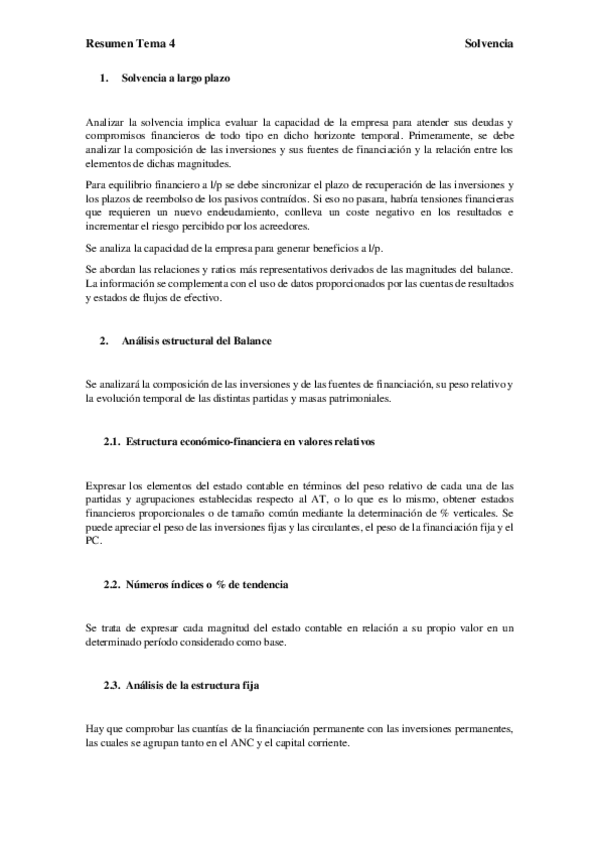 Resumen Tema 4 Solvencia

1. Solvencia a largo plazo

Analizar la solvencia implica evaluar la capacidad de la empresa para atender sus deudas y compromisos financieros de todo tipo en dicho horizonte temporal. Primeramente, se debe analizar la composición de las inversiones y sus fuentes de financiación y la relación entre los elementos de dichas magnitudes.

Para equilibrio financiero a l/p se debe sincronizar el plazo de recuperación de las inversiones y los plazos de reembolso de los pasivos contraídos. Si eso no pasara, habría tensiones financieras que requieren un nuevo endeudamiento, conlleva un coste negativo en los resultados e incrementar el riesgo percibido por los acreedores.

Se analiza la capacidad de la empresa para generar beneficios a l/p.

Se abordan las relaciones y ratios más representativos derivados de las magnitudes del balance. La información se complementa con el uso de datos proporcionados por las cuentas de resultados y estados de flujos de efectivo.

2. Análisis estructural del Balance

Se analizará la composición de las inversiones y de las fuentes de financiación, su peso relativo y la evolución temporal de las distintas partidas y masas patrimoniales.

2.1. Estructura económico-financiera en valores relativos

Expresar los elementos del estado contable en términos del peso relativo de cada una de las partidas y agrupaciones establecidas respecto al AT, o lo que es lo mismo, obtener estados financieros proporcionales o de tamaño común mediante la determinación de % verticales. Se puede apreciar el peso de las inversiones fijas y las circulantes, el peso de la financiación fija y el PC.

2.2. Números índices o % de tendencia

Se trata de expresar cada magnitud del estado contable en relación a su propio valor en un determinado período considerado como base.

2.3. Análisis de la estructura fija

Hay que comprobar las cuantías de la financiación permanente con las inversiones permanentes, las cuales se agrupan tanto en el ANC y el capital corriente.